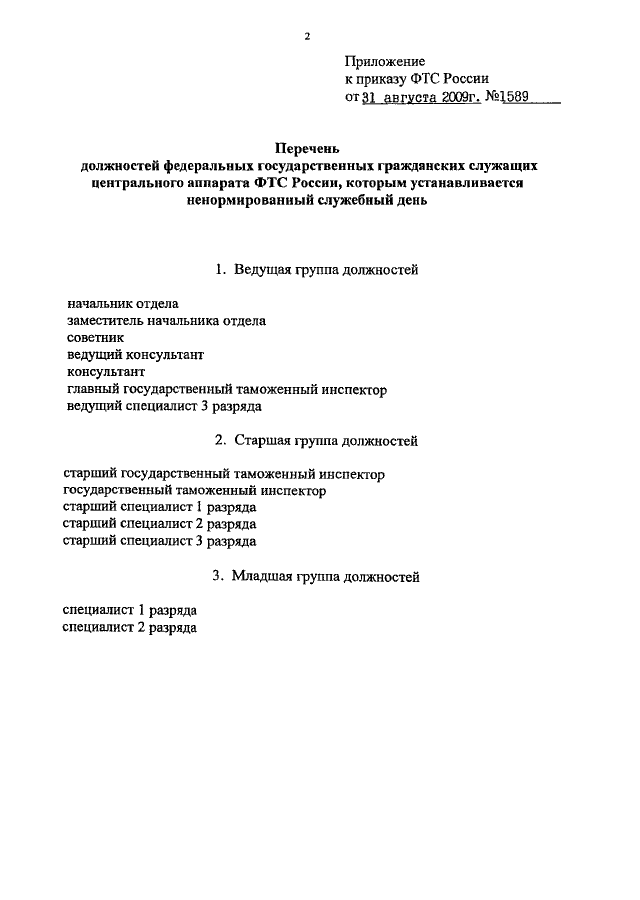 2

Приложение
к приказу ФТС России
от 31 августа 2009г. №1589

Перечень
должностей федеральных государственных гражданских служащих центрального аппарата ФТС России, которым устанавливается ненормированный служебный день

1. Ведущая группа должностей

начальник отдела
заместитель начальника отдела
советник
ведущий консультант
консультант
главный государственный таможенный инспектор
ведущий специалист 3 разряда

2. Старшая группа должностей

старший государственный таможенный инспектор
государственный таможенный инспектор
старший специалист 1 разряда
старший специалист 2 разряда
старший специалист 3 разряда

3. Младшая группа должностей

специалист 1 разряда
специалист 2 разряда